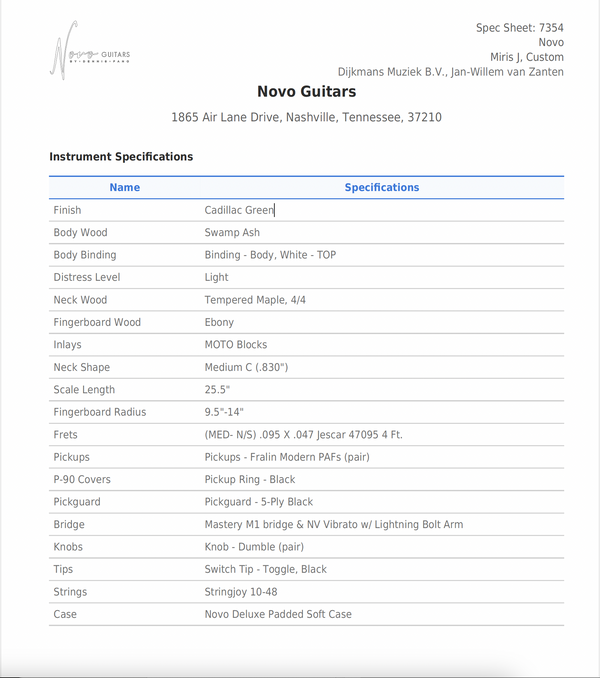 Novo GUITARS
BY·DENNIS·FANO

Spec Sheet: 7354
Novo
Miris J, Custom
Dijkmans Muziek B.V., Jan-Willem van Zanten

Novo Guitars

1865 Air Lane Drive, Nashville, Tennessee, 37210

Instrument Specifications

| Name | Specifications |
|---|---|
| Finish | Cadillac Green |
| Body Wood | Swamp Ash |
| Body Binding | Binding - Body, White - TOP |
| Distress Level | Light |
| Neck Wood | Tempered Maple, 4/4 |
| Fingerboard Wood | Ebony |
| Inlays | MOTO Blocks |
| Neck Shape | Medium C (.830") |
| Scale Length | 25.5" |
| Fingerboard Radius | 9.5"-14" |
| Frets | (MED- N/S) .095 X .047 Jescar 47095 4 Ft. |
| Pickups | Pickups - Fralin Modern PAFs (pair) |
| P-90 Covers | Pickup Ring - Black |
| Pickguard | Pickguard - 5-Ply Black |
| Bridge | Mastery M1 bridge & NV Vibrato w/ Lightning Bolt Arm |
| Knobs | Knob - Dumble (pair) |
| Tips | Switch Tip - Toggle, Black |
| Strings | Stringjoy 10-48 |
| Case | Novo Deluxe Padded Soft Case |